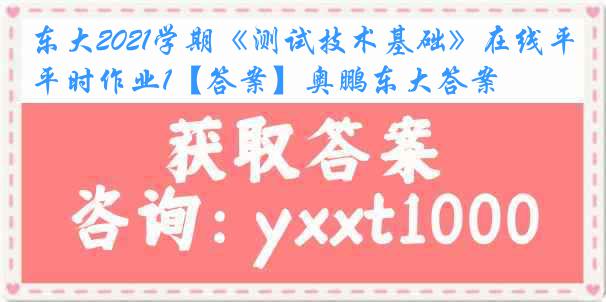 东大2021学期《测试技术基础》在线平时作业1【答案】奥鹏东大答案

获取答案

咨询：yxxt1000